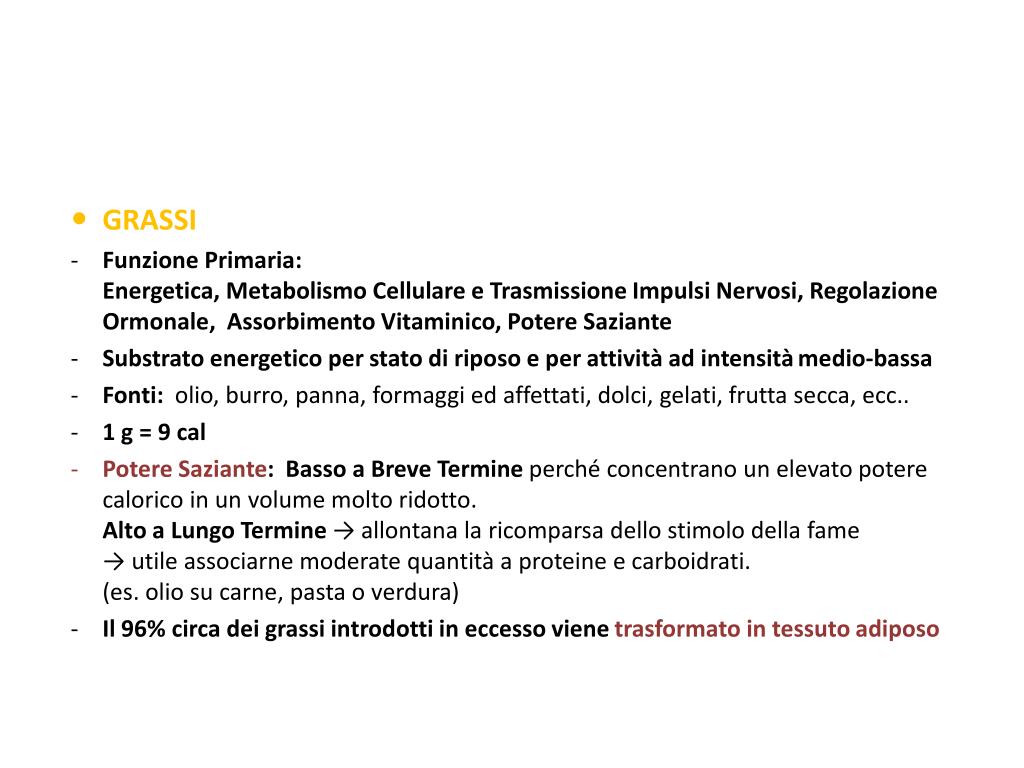 • GRASSI
- Funzione Primaria:
Energetica, Metabolismo Cellulare e Trasmissione Impulsi Nervosi, Regolazione Ormonale, Assorbimento Vitaminico, Potere Saziante
- Substrato energetico per stato di riposo e per attività ad intensità medio-bassa
- Fonti: olio, burro, panna, formaggi ed affettati, dolci, gelati, frutta secca, ecc..
- 1 g = 9 cal
- Potere Saziante: Basso a Breve Termine perché concentrano un elevato potere calorico in un volume molto ridotto.
Alto a Lungo Termine → allontana la ricomparsa dello stimolo della fame
→ utile associarne moderate quantità a proteine e carboidrati.
(es. olio su carne, pasta o verdura)
- Il 96% circa dei grassi introdotti in eccesso viene trasformato in tessuto adiposo